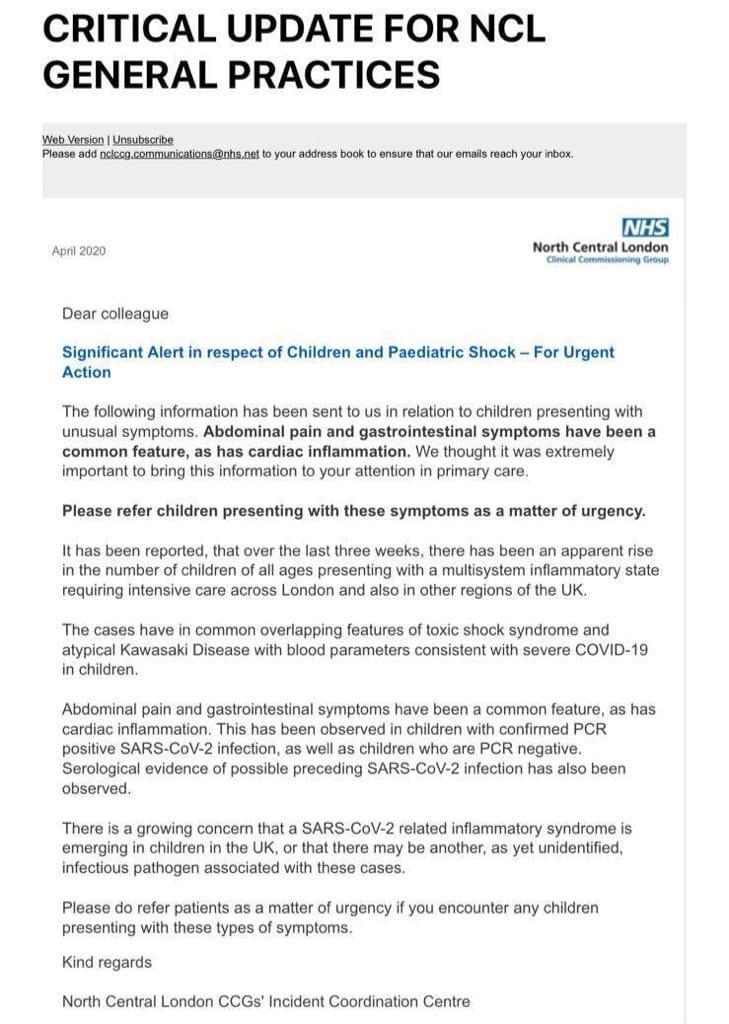 CRITICAL UPDATE FOR NCL GENERAL PRACTICES

Web Version | Unsubscribe
Please add nclccg.communications@nhs.net to your address book to ensure that our emails reach your inbox.

April 2020

NHS
North Central London
Clinical Commissioning Group

Dear colleague

Significant Alert in respect of Children and Paediatric Shock – For Urgent Action

The following information has been sent to us in relation to children presenting with unusual symptoms. Abdominal pain and gastrointestinal symptoms have been a common feature, as has cardiac inflammation. We thought it was extremely important to bring this information to your attention in primary care.

Please refer children presenting with these symptoms as a matter of urgency.

It has been reported, that over the last three weeks, there has been an apparent rise in the number of children of all ages presenting with a multisystem inflammatory state requiring intensive care across London and also in other regions of the UK.

The cases have in common overlapping features of toxic shock syndrome and atypical Kawasaki Disease with blood parameters consistent with severe COVID-19 in children.

Abdominal pain and gastrointestinal symptoms have been a common feature, as has cardiac inflammation. This has been observed in children with confirmed PCR positive SARS-CoV-2 infection, as well as children who are PCR negative. Serological evidence of possible preceding SARS-CoV-2 infection has also been observed.

There is a growing concern that a SARS-CoV-2 related inflammatory syndrome is emerging in children in the UK, or that there may be another, as yet unidentified, infectious pathogen associated with these cases.

Please do refer patients as a matter of urgency if you encounter any children presenting with these types of symptoms.

Kind regards

North Central London CCGs' Incident Coordination Centre